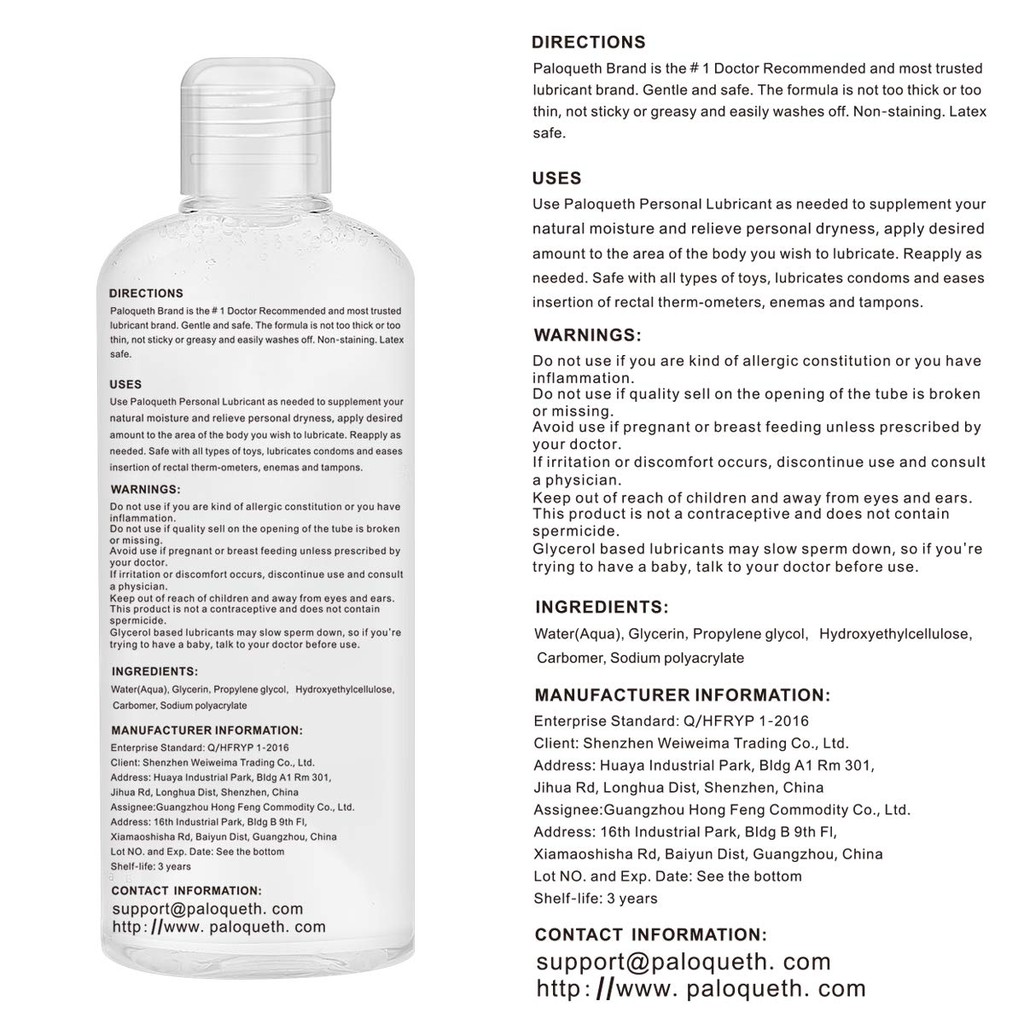 DIRECTIONS
Paloqueth Brand is the # 1 Doctor Recommended and most trusted lubricant brand. Gentle and safe. The formula is not too thick or too thin, not sticky or greasy and easily washes off. Non-staining. Latex safe.

USES
Use Paloqueth Personal Lubricant as needed to supplement your natural moisture and relieve personal dryness, apply desired amount to the area of the body you wish to lubricate. Reapply as needed. Safe with all types of toys, lubricates condoms and eases insertion of rectal therm-ometers, enemas and tampons.

WARNINGS:
Do not use if you are kind of allergic constitution or you have inflammation.
Do not use if quality sell on the opening of the tube is broken or missing.
Avoid use if pregnant or breast feeding unless prescribed by your doctor.
If irritation or discomfort occurs, discontinue use and consult a physician.
Keep out of reach of children and away from eyes and ears.
This product is not a contraceptive and does not contain spermicide.
Glycerol based lubricants may slow sperm down, so if you're trying to have a baby, talk to your doctor before use.

INGREDIENTS:
Water(Aqua), Glycerin, Propylene glycol, Hydroxyethylcellulose, Carbomer, Sodium polyacrylate

MANUFACTURER INFORMATION:
Enterprise Standard: Q/HFRYP 1-2016
Client: Shenzhen Weiweima Trading Co., Ltd.
Address: Huaya Industrial Park, Bldg A1 Rm 301, Jihua Rd, Longhua Dist, Shenzhen, China
Assignee:Guangzhou Hong Feng Commodity Co., Ltd.
Address: 16th Industrial Park, Bldg B 9th Fl, Xiamaoshisha Rd, Baiyun Dist, Guangzhou, China
Lot NO. and Exp. Date: See the bottom
Shelf-life: 3 years

CONTACT INFORMATION:
support@paloqueth. com
http://www. paloqueth. com

DIRECTIONS
Paloqueth Brand is the # 1 Doctor Recommended and most trusted lubricant brand. Gentle and safe. The formula is not too thick or too thin, not sticky or greasy and easily washes off. Non-staining. Latex safe.

USES
Use Paloqueth Personal Lubricant as needed to supplement your natural moisture and relieve personal dryness, apply desired amount to the area of the body you wish to lubricate. Reapply as needed. Safe with all types of toys, lubricates condoms and eases insertion of rectal therm-ometers, enemas and tampons.

WARNINGS:
Do not use if you are kind of allergic constitution or you have inflammation.
Do not use if quality sell on the opening of the tube is broken or missing.
Avoid use if pregnant or breast feeding unless prescribed by your doctor.
If irritation or discomfort occurs, discontinue use and consult a physician.
Keep out of reach of children and away from eyes and ears.
This product is not a contraceptive and does not contain spermicide.
Glycerol based lubricants may slow sperm down, so if you're trying to have a baby, talk to your doctor before use.

INGREDIENTS:
Water(Aqua), Glycerin, Propylene glycol, Hydroxyethylcellulose, Carbomer, Sodium polyacrylate

MANUFACTURER INFORMATION:
Enterprise Standard: Q/HFRYP 1-2016
Client: Shenzhen Weiweima Trading Co., Ltd.
Address: Huaya Industrial Park, Bldg A1 Rm 301, Jihua Rd, Longhua Dist, Shenzhen, China
Assignee:Guangzhou Hong Feng Commodity Co., Ltd.
Address: 16th Industrial Park, Bldg B 9th Fl, Xiamaoshisha Rd, Baiyun Dist, Guangzhou, China
Lot NO. and Exp. Date: See the bottom
Shelf-life: 3 years

CONTACT INFORMATION:
support@paloqueth. com
http://www. paloqueth. com